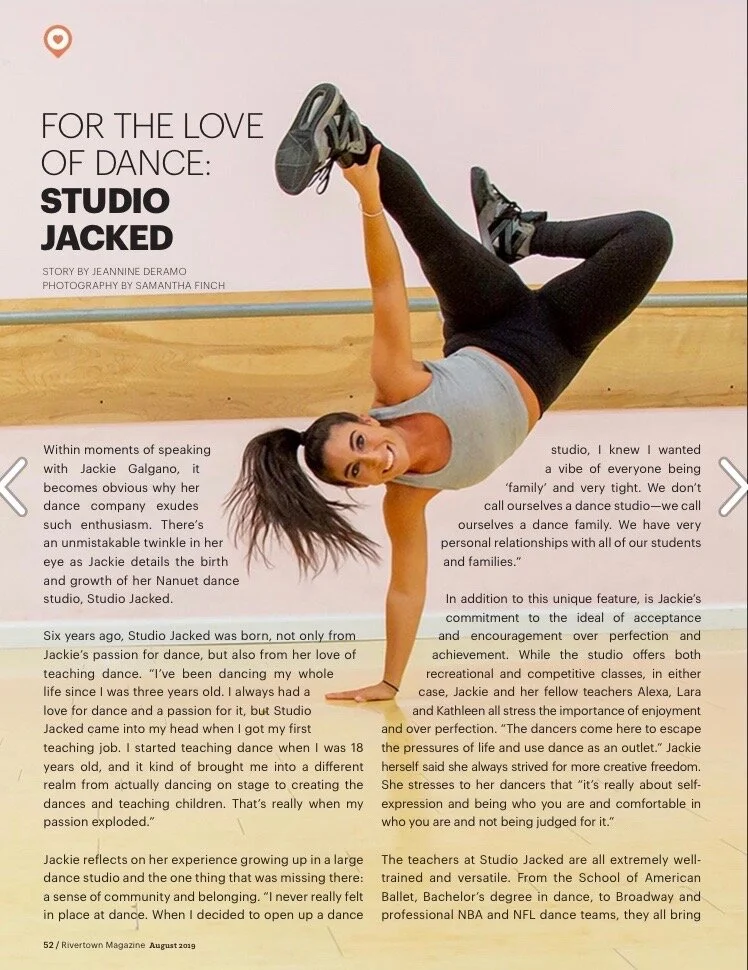 FOR THE LOVE OF DANCE: STUDIO JACKED

STORY BY JEANNINE DERAMO
PHOTOGRAPHY BY SAMANTHA FINCH

Within moments of speaking with Jackie Galgano, it becomes obvious why her dance company exudes such enthusiasm. There's an unmistakable twinkle in her eye as Jackie details the birth and growth of her Nanuet dance studio, Studio Jacked.

Six years ago, Studio Jacked was born, not only from Jackie's passion for dance, but also from her love of teaching dance. "I've been dancing my whole life since I was three years old. I always had a love for dance and a passion for it, but Studio Jacked came into my head when I got my first teaching job. I started teaching dance when I was 18 years old, and it kind of brought me into a different realm from actually dancing on stage to creating the dances and teaching children. That's really when my passion exploded."

Jackie reflects on her experience growing up in a large dance studio and the one thing that was missing there: a sense of community and belonging. "I never really felt in place at dance. When I decided to open up a dance studio, I knew I wanted a vibe of everyone being 'family' and very tight. We don't call ourselves a dance studio—we call ourselves a dance family. We have very personal relationships with all of our students and families."

In addition to this unique feature, is Jackie's commitment to the ideal of acceptance and encouragement over perfection and achievement. While the studio offers both recreational and competitive classes, in either case, Jackie and her fellow teachers Alexa, Lara and Kathleen all stress the importance of enjoyment and over perfection. "The dancers come here to escape the pressures of life and use dance as an outlet." Jackie herself said she always strived for more creative freedom. She stresses to her dancers that "it's really about self-expression and being who you are and comfortable in who you are and not being judged for it."

The teachers at Studio Jacked are all extremely well-trained and versatile. From the School of American Ballet, Bachelor's degree in dance, to Broadway and professional NBA and NFL dance teams, they all bring

52 / Rivertown Magazine August 2019